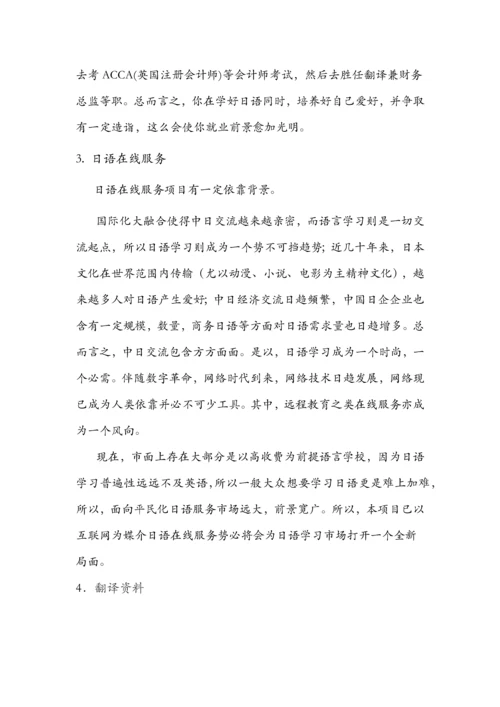 去考 ACCA(英国注册会计师)等会计师考试，然后去胜任翻译兼财务总监等职。总而言之，你在学好日语同时，培养好自己爱好，并争取有一定造诣，这么会使你就业前景愈加光明。

3. 日语在线服务

日语在线服务项目有一定依靠背景。

国际化大融合使得中日交流越来越亲密，而语言学习则是一切交流起点，所以日语学习则成为一个势不可挡趋势；近几十年来，日本文化在世界范围内传输（尤以动漫、小说、电影为主精神文化），越来越多人对日语产生爱好；中日经济交流日趋频繁，中国日企企业也含有一定规模，数量，商务日语等方面对日语需求量也日趋增多。总而言之，中日交流包含方方面面。是以，日语学习成为一个时尚，一个必需。伴随数字革命，网络时代到来，网络技术日趋发展，网络现已成为人类依靠并必不可少工具。其中，远程教育之类在线服务亦成为一个风向。

现在，市面上存在大部分是以高收费为前提语言学校，因为日语学习普遍性远远不及英语，所以一般大众想要学习日语更是难上加难，所以，面向平民化日语服务市场远大，前景宽广。所以，本项目已以互联网为媒介日语在线服务势必将会为日语学习市场打开一个全新局面。

4．翻译资料